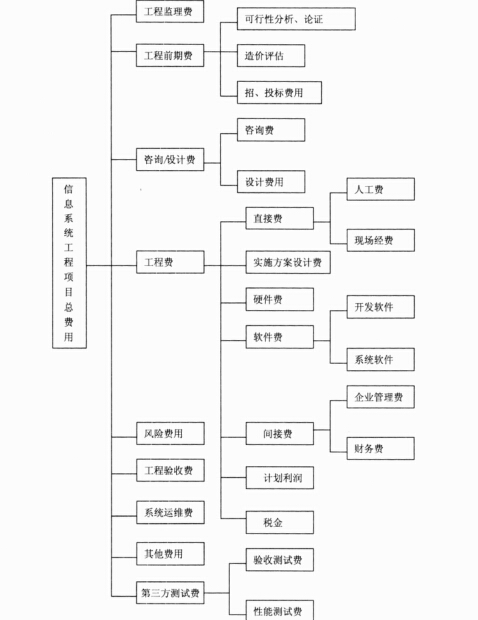 信息系统工程项目总费用

工程监理费

工程前期费

可行性分析、论证

造价评估

招、投标费用

咨询/设计费

咨询费

设计费用

工程费

直接费

人工费

现场经费

实施方案设计费

硬件费

软件费

开发软件

系统软件

间接费

企业管理费

财务费

计划利润

税金

风险费用

工程验收费

系统运维费

其他费用

第三方测试费

验收测试费

性能测试费